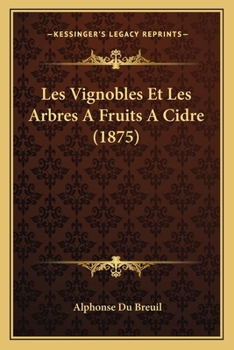 —KESSINGER'S LEGACY REPRINTS—

Les Vignobles Et Les Arbres A Fruits A Cidre (1875)

Alphonse Du Breuil